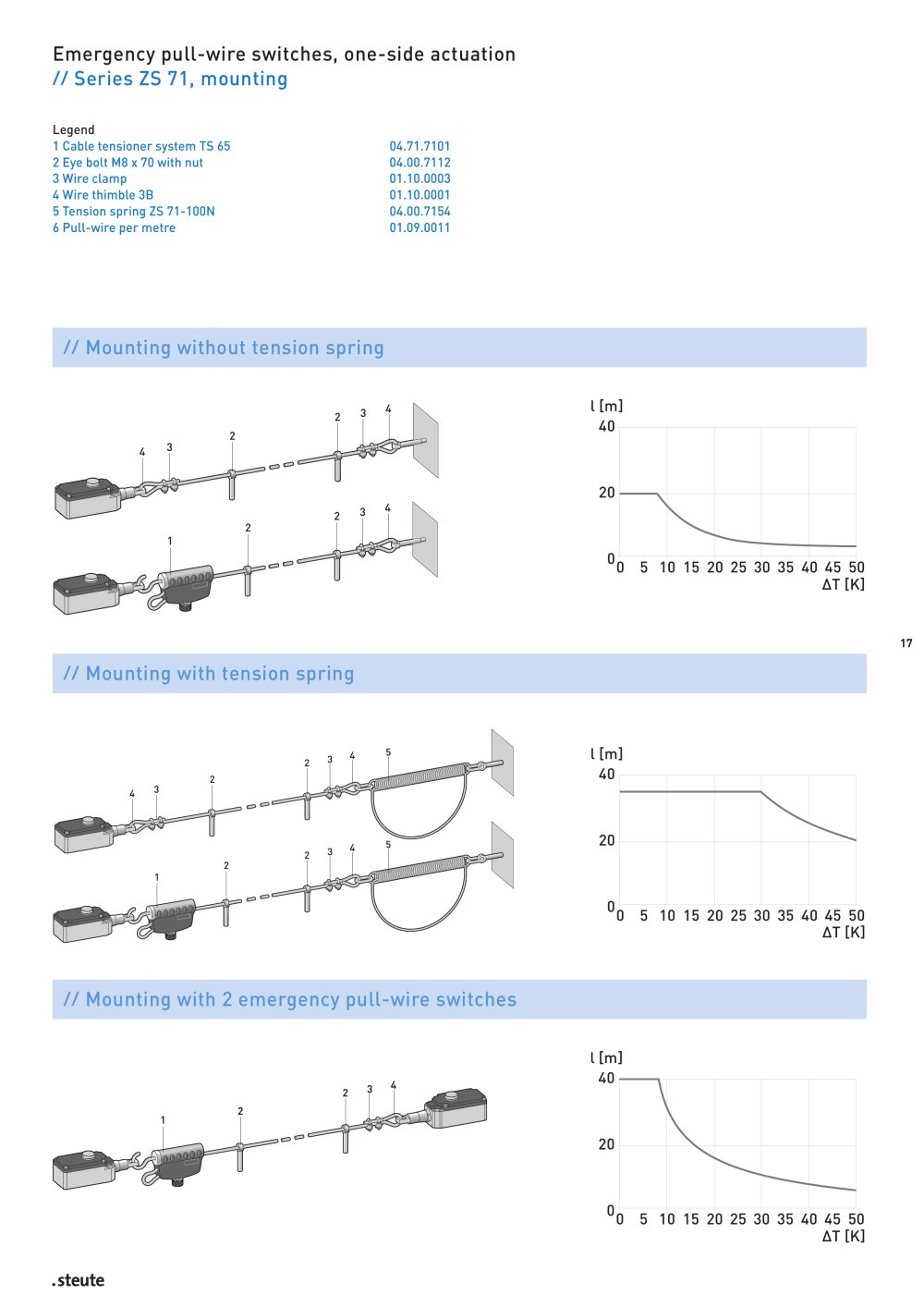 Emergency pull-wire switches, one-side actuation
// Series ZS 71, mounting

Legend

| | |
|---|---|
| 1 Cable tensioner system TS 65 | 04.71.7101 |
| 2 Eye bolt M8 x 70 with nut | 04.00.7112 |
| 3 Wire clamp | 01.10.0003 |
| 4 Wire thimble 3B | 01.10.0001 |
| 5 Tension spring ZS 71-100N | 04.00.7154 |
| 6 Pull-wire per metre | 01.09.0011 |

// Mounting without tension spring

4 3 2 2 3 4

1 2 2 3 4

l [m]
40
20
0
0 5 10 15 20 25 30 35 40 45 50
ΔT [K]

17

// Mounting with tension spring

4 3 2 2 3 4 5

1 2 2 3 4 5

l [m]
40
20
0
0 5 10 15 20 25 30 35 40 45 50
ΔT [K]

// Mounting with 2 emergency pull-wire switches

1 2 2 3 4

l [m]
40
20
0
0 5 10 15 20 25 30 35 40 45 50
ΔT [K]

.steute